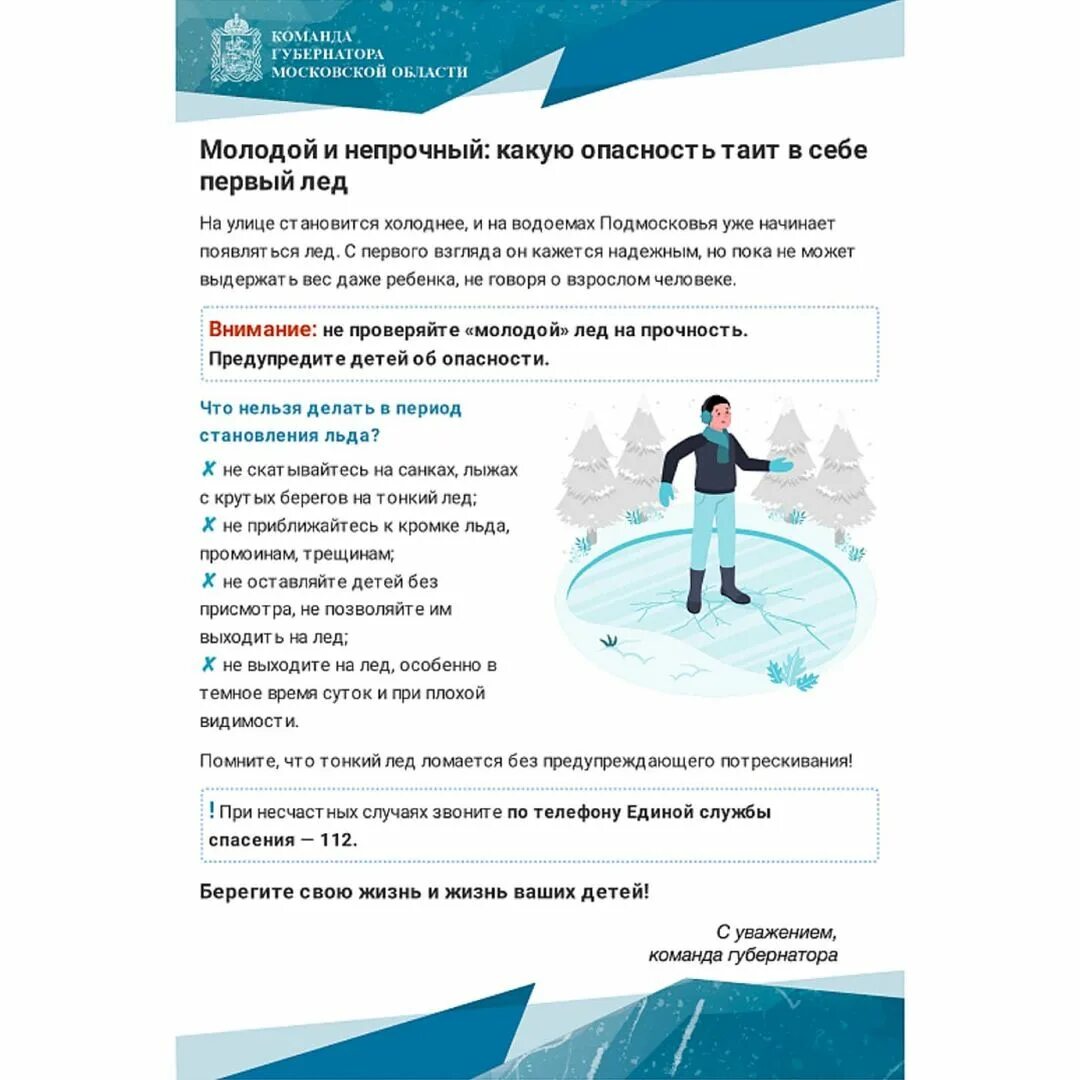 КОМАНДА
ГУБЕРНАТОРА
МОСКОВСКОЙ ОБЛАСТИ

Молодой и непрочный: какую опасность таит в себе первый лед

На улице становится холоднее, и на водоемах Подмосковья уже начинает появляться лед. С первого взгляда он кажется надежным, но пока не может выдержать вес даже ребенка, не говоря о взрослом человеке.

Внимание: не проверяйте «молодой» лед на прочность. Предупредите детей об опасности.

Что нельзя делать в период становления льда?

✗ не скатывайтесь на санках, лыжах с крутых берегов на тонкий лед;
✗ не приближайтесь к кромке льда, промоинам, трещинам;
✗ не оставляйте детей без присмотра, не позволяйте им выходить на лед;
✗ не выходите на лед, особенно в темное время суток и при плохой видимости.

Помните, что тонкий лед ломается без предупреждающего потрескивания!

! При несчастных случаях звоните по телефону Единой службы спасения — 112.

Берегите свою жизнь и жизнь ваших детей!

С уважением,
команда губернатора